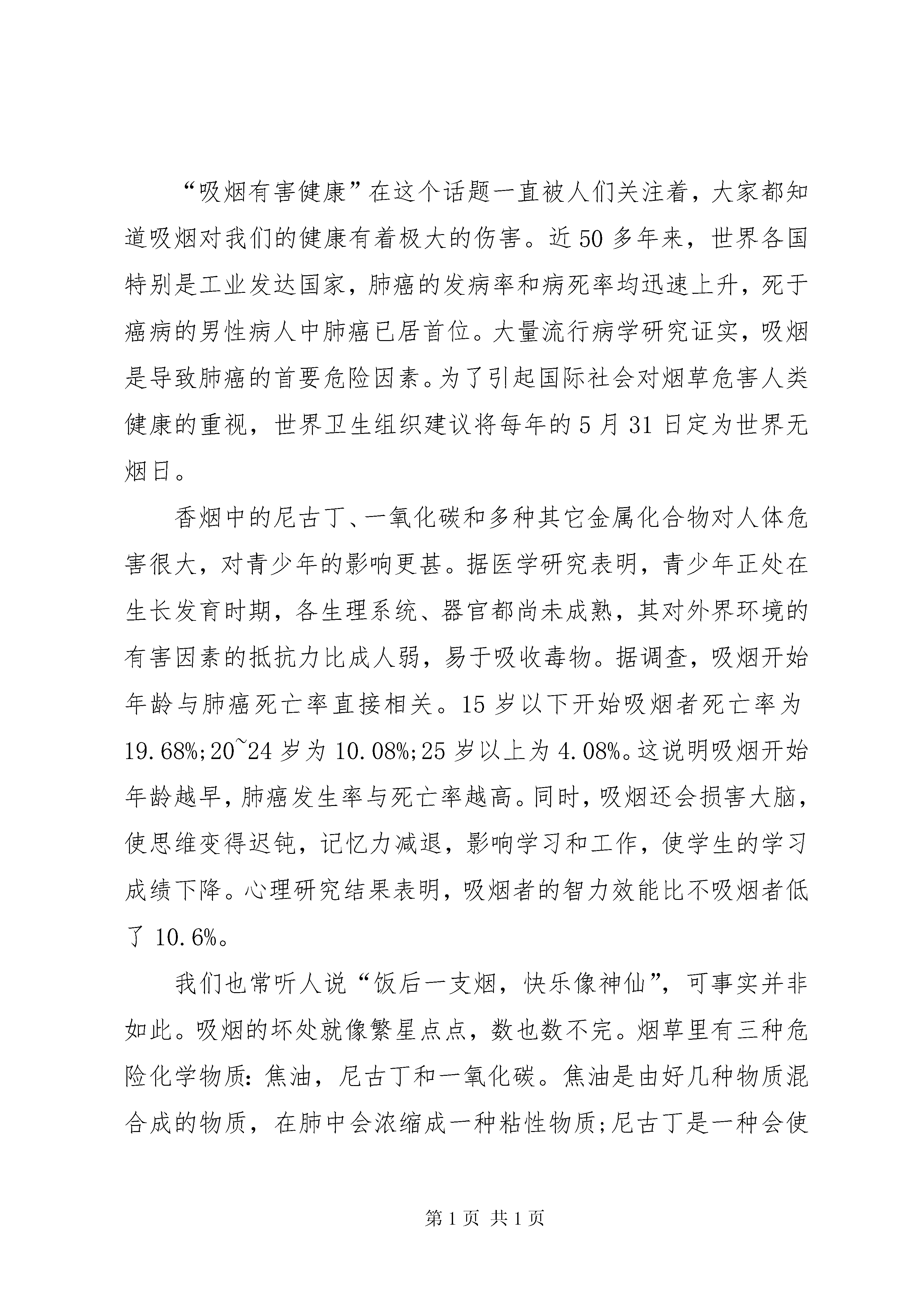 “吸烟有害健康”在这个话题一直被人们关注着，大家都知道吸烟对我们的健康有着极大的伤害。近50多年来，世界各国特别是工业发达国家，肺癌的发病率和病死率均迅速上升，死于癌病的男性病人中肺癌已居首位。大量流行病学研究证实，吸烟是导致肺癌的首要危险因素。为了引起国际社会对烟草危害人类健康的重视，世界卫生组织建议将每年的5月31日定为世界无烟日。

香烟中的尼古丁、一氧化碳和多种其它金属化合物对人体危害很大，对青少年的影响更甚。据医学研究表明，青少年正处在生长发育时期，各生理系统、器官都尚未成熟，其对外界环境的有害因素的抵抗力比成人弱，易于吸收毒物。据调查，吸烟开始年龄与肺癌死亡率直接相关。15岁以下开始吸烟者死亡率为19.68%;20~24岁为10.08%;25岁以上为4.08%。这说明吸烟开始年龄越早，肺癌发生率与死亡率越高。同时，吸烟还会损害大脑，使思维变得迟钝，记忆力减退，影响学习和工作，使学生的学习成绩下降。心理研究结果表明，吸烟者的智力效能比不吸烟者低了10.6%。

我们也常听人说“饭后一支烟，快乐像神仙”，可事实并非如此。吸烟的坏处就像繁星点点，数也数不完。烟草里有三种危险化学物质：焦油，尼古丁和一氧化碳。焦油是由好几种物质混合成的物质，在肺中会浓缩成一种粘性物质;尼古丁是一种会使

第1页 共1页